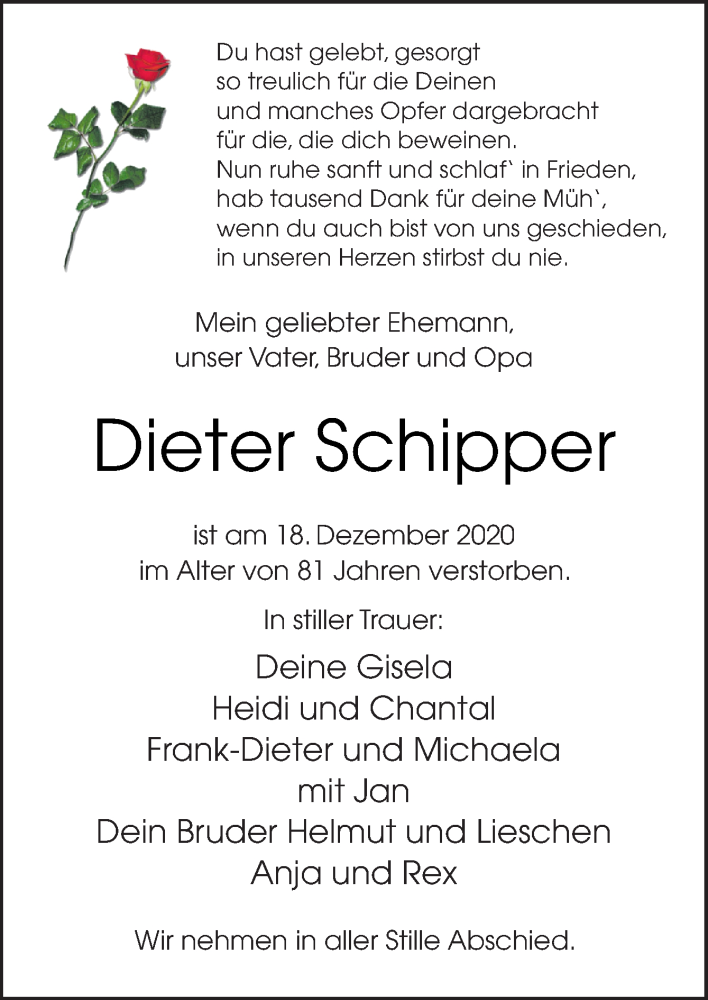 Du hast gelebt, gesorgt
so treulich für die Deinen
und manches Opfer dargebracht
für die, die dich beweinen.
Nun ruhe sanft und schlaf` in Frieden,
hab tausend Dank für deine Müh`,
wenn du auch bist von uns geschieden,
in unseren Herzen stirbst du nie.

Mein geliebter Ehemann,
unser Vater, Bruder und Opa

Dieter Schipper

ist am 18. Dezember 2020
im Alter von 81 Jahren verstorben.

In stiller Trauer:

Deine Gisela
Heidi und Chantal
Frank-Dieter und Michaela
mit Jan
Dein Bruder Helmut und Lieschen
Anja und Rex

Wir nehmen in aller Stille Abschied.